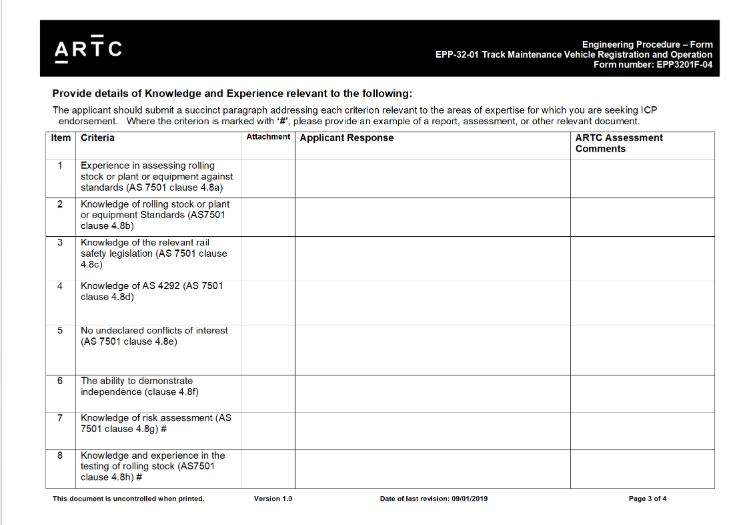 ARTC

Engineering Procedure – Form
EPP-32-01 Track Maintenance Vehicle Registration and Operation
Form number: EPP3201F-04

Provide details of Knowledge and Experience relevant to the following:

The applicant should submit a succinct paragraph addressing each criterion relevant to the areas of expertise for which you are seeking ICP endorsement. Where the criterion is marked with '#', please provide an example of a report, assessment, or other relevant document.

| Item | Criteria | Attachment | Applicant Response | ARTC Assessment Comments |
|---|---|---|---|---|
| 1 | Experience in assessing rolling stock or plant or equipment against standards (AS 7501 clause 4.8a) | | | |
| 2 | Knowledge of rolling stock or plant or equipment Standards (AS7501 clause 4.8b) | | | |
| 3 | Knowledge of the relevant rail safety legislation (AS 7501 clause 4.8c) | | | |
| 4 | Knowledge of AS 4292 (AS 7501 clause 4.8d) | | | |
| 5 | No undeclared conflicts of interest (AS 7501 clause 4.8e) | | | |
| 6 | The ability to demonstrate independence (clause 4.8f) | | | |
| 7 | Knowledge of risk assessment (AS 7501 clause 4.8g) # | | | |
| 8 | Knowledge and experience in the testing of rolling stock (AS7501 clause 4.8h) # | | | |

This document is uncontrolled when printed. Version 1.0 Date of last revision: 09/01/2019 Page 3 of 4